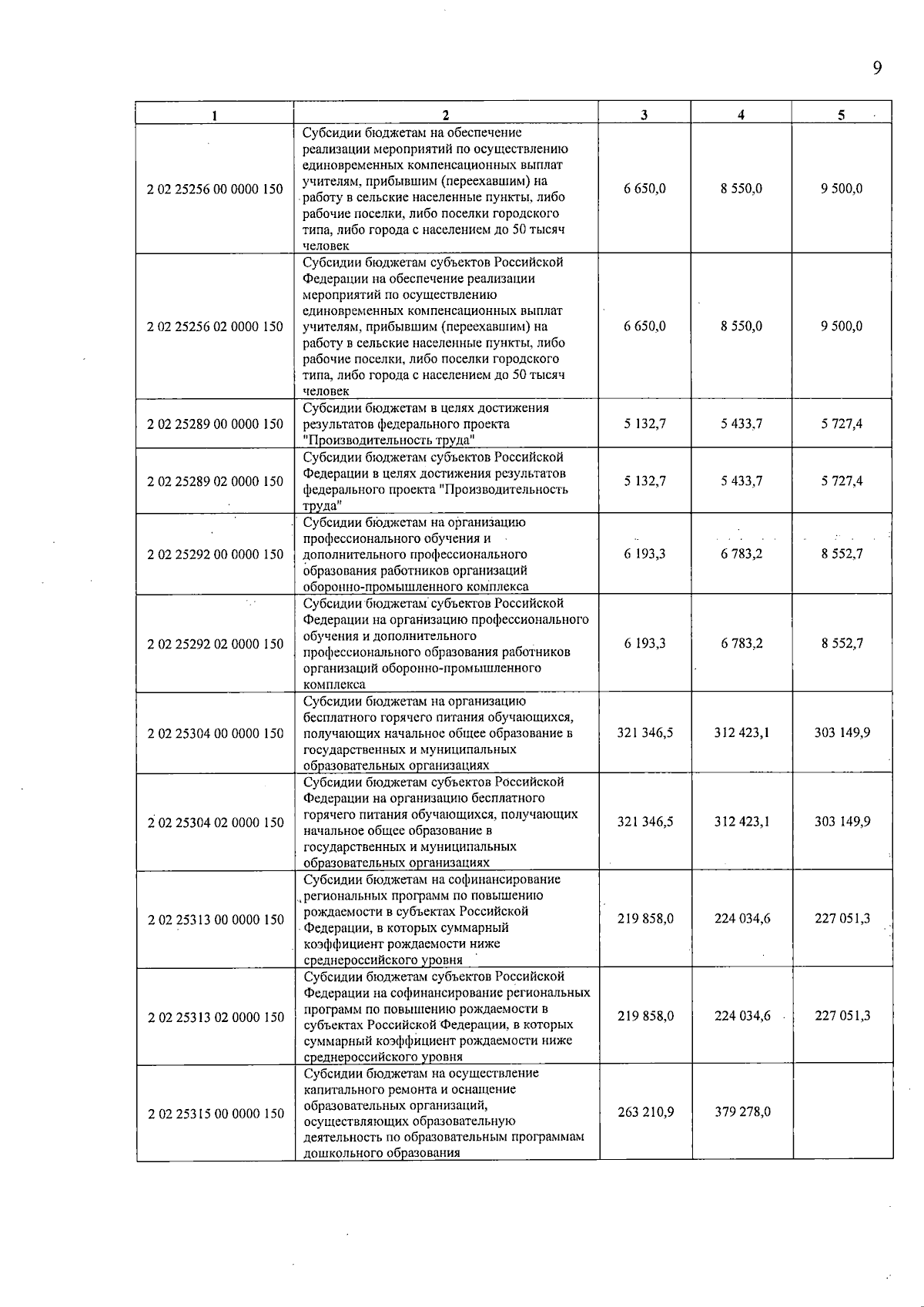 9

| 1 | 2 | 3 | 4 | 5 |
|---|---|---|---|---|
| 2 02 25256 00 0000 150 | Субсидии бюджетам на обеспечение реализации мероприятий по осуществлению единовременных компенсационных выплат учителям, прибывшим (переехавшим) на работу в сельские населенные пункты, либо рабочие поселки, либо поселки городского типа, либо города с населением до 50 тысяч человек | 6 650,0 | 8 550,0 | 9 500,0 |
| 2 02 25256 02 0000 150 | Субсидии бюджетам субъектов Российской Федерации на обеспечение реализации мероприятий по осуществлению единовременных компенсационных выплат учителям, прибывшим (переехавшим) на работу в сельские населенные пункты, либо рабочие поселки, либо поселки городского типа, либо города с населением до 50 тысяч человек | 6 650,0 | 8 550,0 | 9 500,0 |
| 2 02 25289 00 0000 150 | Субсидии бюджетам в целях достижения результатов федерального проекта "Производительность труда" | 5 132,7 | 5 433,7 | 5 727,4 |
| 2 02 25289 02 0000 150 | Субсидии бюджетам субъектов Российской Федерации в целях достижения результатов федерального проекта "Производительность труда" | 5 132,7 | 5 433,7 | 5 727,4 |
| 2 02 25292 00 0000 150 | Субсидии бюджетам на организацию профессионального обучения и дополнительного профессионального образования работников организаций оборонно-промышленного комплекса | 6 193,3 | 6 783,2 | 8 552,7 |
| 2 02 25292 02 0000 150 | Субсидии бюджетам субъектов Российской Федерации на организацию профессионального обучения и дополнительного профессионального образования работников организаций оборонно-промышленного комплекса | 6 193,3 | 6 783,2 | 8 552,7 |
| 2 02 25304 00 0000 150 | Субсидии бюджетам на организацию бесплатного горячего питания обучающихся, получающих начальное общее образование в государственных и муниципальных образовательных организациях | 321 346,5 | 312 423,1 | 303 149,9 |
| 2 02 25304 02 0000 150 | Субсидии бюджетам субъектов Российской Федерации на организацию бесплатного горячего питания обучающихся, получающих начальное общее образование в государственных и муниципальных образовательных организациях | 321 346,5 | 312 423,1 | 303 149,9 |
| 2 02 25313 00 0000 150 | Субсидии бюджетам на софинансирование региональных программ по повышению рождаемости в субъектах Российской Федерации, в которых суммарный коэффициент рождаемости ниже среднероссийского уровня | 219 858,0 | 224 034,6 | 227 051,3 |
| 2 02 25313 02 0000 150 | Субсидии бюджетам субъектов Российской Федерации на софинансирование региональных программ по повышению рождаемости в субъектах Российской Федерации, в которых суммарный коэффициент рождаемости ниже среднероссийского уровня | 219 858,0 | 224 034,6 | 227 051,3 |
| 2 02 25315 00 0000 150 | Субсидии бюджетам на осуществление капитального ремонта и оснащение образовательных организаций, осуществляющих образовательную деятельность по образовательным программам дошкольного образования | 263 210,9 | 379 278,0 | |